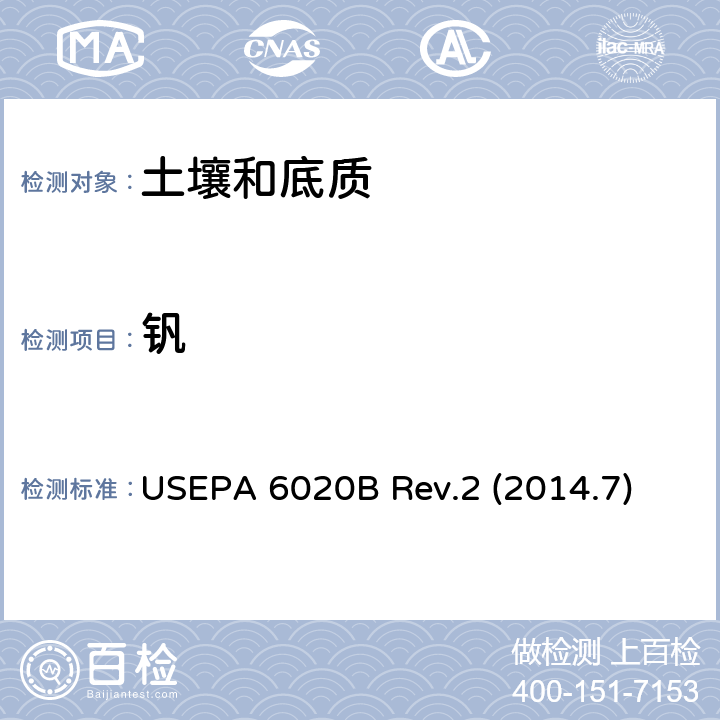 MA CNAS AL ilac-MRA

检测对象： 土壤和底质

检测项目： 钒

检测标准： USEPA 6020B Rev.2 (2014.7)

百检
Baijiantest.com

做检测 上百检
400-151-7153